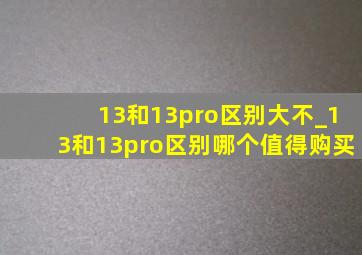 13和13pro区别大不_13和13pro区别哪个值得购买